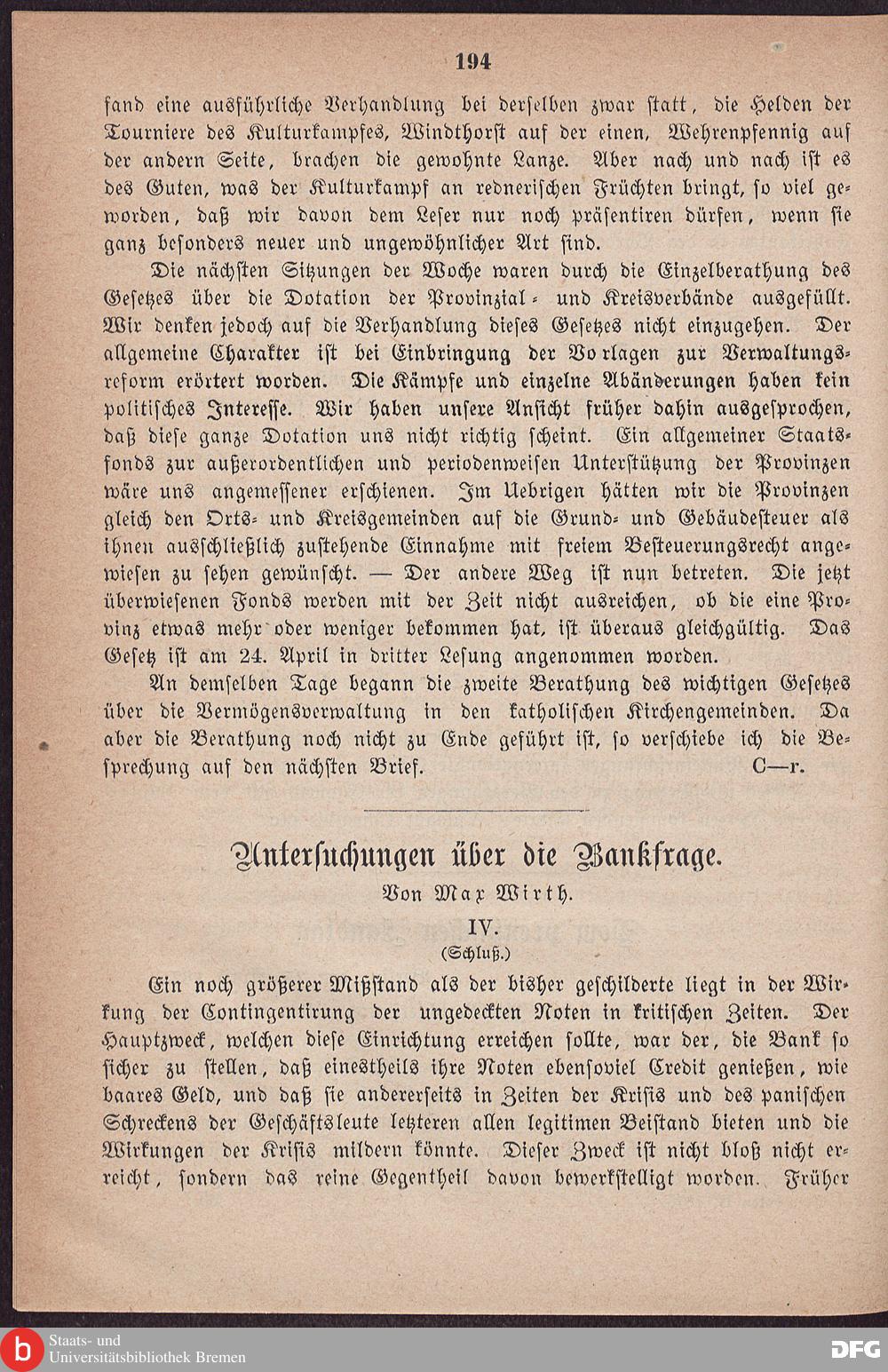 194

fand eine ausführliche Verhandlung bei derselben zwar statt, die Helden der Tourniere des Kulturkampfes, Windthorst auf der einen, Wehrenpfennig auf der andern Seite, brachen die gewohnte Lanze. Aber nach und nach ist es des Guten, was der Kulturkampf an rednerischen Früchten bringt, so viel geworden, daß wir davon dem Leser nur noch präsentiren dürfen, wenn sie ganz besonders neuer und ungewöhnlicher Art sind.

Die nächsten Sitzungen der Woche waren durch die Einzelberathung des Gesetzes über die Dotation der Provinzial- und Kreisverbände ausgefüllt. Wir denken jedoch auf die Verhandlung dieses Gesetzes nicht einzugehen. Der allgemeine Charakter ist bei Einbringung der Vorlagen zur Verwaltungsreform erörtert worden. Die Kämpfe und einzelne Abänderungen haben kein politisches Interesse. Wir haben unsere Ansicht früher dahin ausgesprochen, daß diese ganze Dotation uns nicht richtig scheint. Ein allgemeiner Staatsfonds zur außerordentlichen und periodenweisen Unterstützung der Provinzen wäre uns angemessener erschienen. Im Uebrigen hätten wir die Provinzen gleich den Orts- und Kreisgemeinden auf die Grund- und Gebäudesteuer als ihnen ausschließlich zustehende Einnahme mit freiem Besteuerungsrecht angewiesen zu sehen gewünscht. — Der andere Weg ist nun betreten. Die jetzt überwiesenen Fonds werden mit der Zeit nicht ausreichen, ob die eine Provinz etwas mehr oder weniger bekommen hat, ist überaus gleichgültig. Das Gesetz ist am 24. April in dritter Lesung angenommen worden.

An demselben Tage begann die zweite Berathung des wichtigen Gesetzes über die Vermögensverwaltung in den katholischen Kirchengemeinden. Da aber die Berathung noch nicht zu Ende geführt ist, so verschiebe ich die Besprechung auf den nächsten Brief. C—r.

Untersuchungen über die Bankfrage.
Von Max Wirth.
IV.
(Schluß.)

Ein noch größerer Mißstand als der bisher geschilderte liegt in der Wirkung der Contingentirung der ungedeckten Noten in kritischen Zeiten. Der Hauptzweck, welchen diese Einrichtung erreichen sollte, war der, die Bank so sicher zu stellen, daß einestheils ihre Noten ebensoviel Credit genießen, wie baares Geld, und daß sie andererseits in Zeiten der Krisis und des panischen Schreckens der Geschäftsleute letzteren allen legitimen Beistand bieten und die Wirkungen der Krisis mildern könnte. Dieser Zweck ist nicht bloß nicht erreicht, sondern das reine Gegentheil davon bewerkstelligt worden. Früher

Staats- und Universitätsbibliothek Bremen
DFG